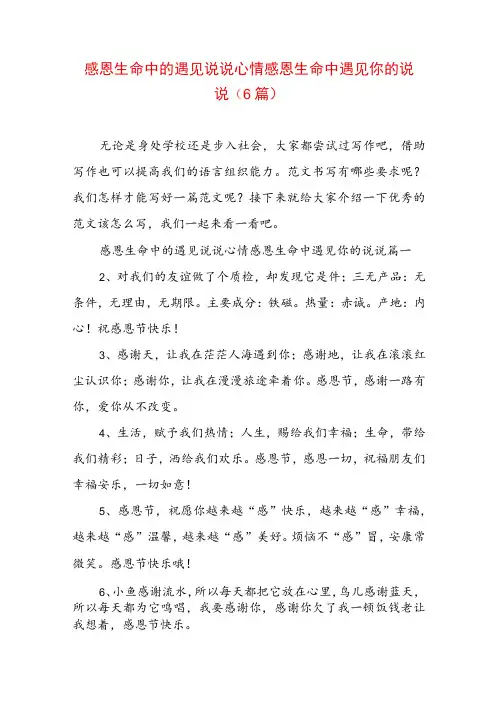 感恩生命中的遇见说说心情感恩生命中遇见你的说说（6篇）

无论是身处学校还是步入社会，大家都尝试过写作吧，借助写作也可以提高我们的语言组织能力。范文书写有哪些要求呢？我们怎样才能写好一篇范文呢？接下来就给大家介绍一下优秀的范文该怎么写，我们一起来看一看吧。

感恩生命中的遇见说说心情感恩生命中遇见你的说说篇一

2、对我们的友谊做了个质检，却发现它是件：三无产品：无条件，无理由，无期限。主要成分：铁磁。热量：赤诚。产地：内心！祝感恩节快乐！

3、感谢天，让我在茫茫人海遇到你；感谢地，让我在滚滚红尘认识你；感谢你，让我在漫漫旅途牵着你。感恩节，感谢一路有你，爱你从不改变。

4、生活，赋予我们热情；人生，赐给我们幸福；生命，带给我们精彩；日子，洒给我们欢乐。感恩节，感恩一切，祝福朋友们幸福安乐，一切如意！

5、感恩节，祝愿你越来越“感”快乐，越来越“感”幸福，越来越“感”温馨，越来越“感”美好。烦恼不“感”冒，安康常微笑。感恩节快乐哦！

6、小鱼感谢流水，所以每天都把它放在心里，鸟儿感谢蓝天，所以每天都为它鸣唱，我要感谢你，感谢你欠了我一顿饭钱老让我想着，感恩节快乐。